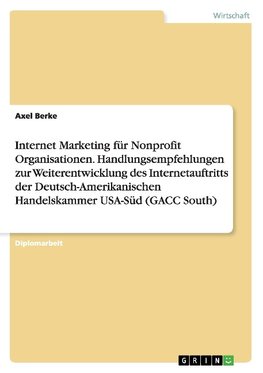 Wirtschaft

Axel Berke

Internet Marketing für Nonprofit Organisationen. Handlungsempfehlungen zur Weiterentwicklung des Internetauftritts der Deutsch-Amerikanischen Handelskammer USA-Süd (GACC South)

Diplomarbeit

GRIN